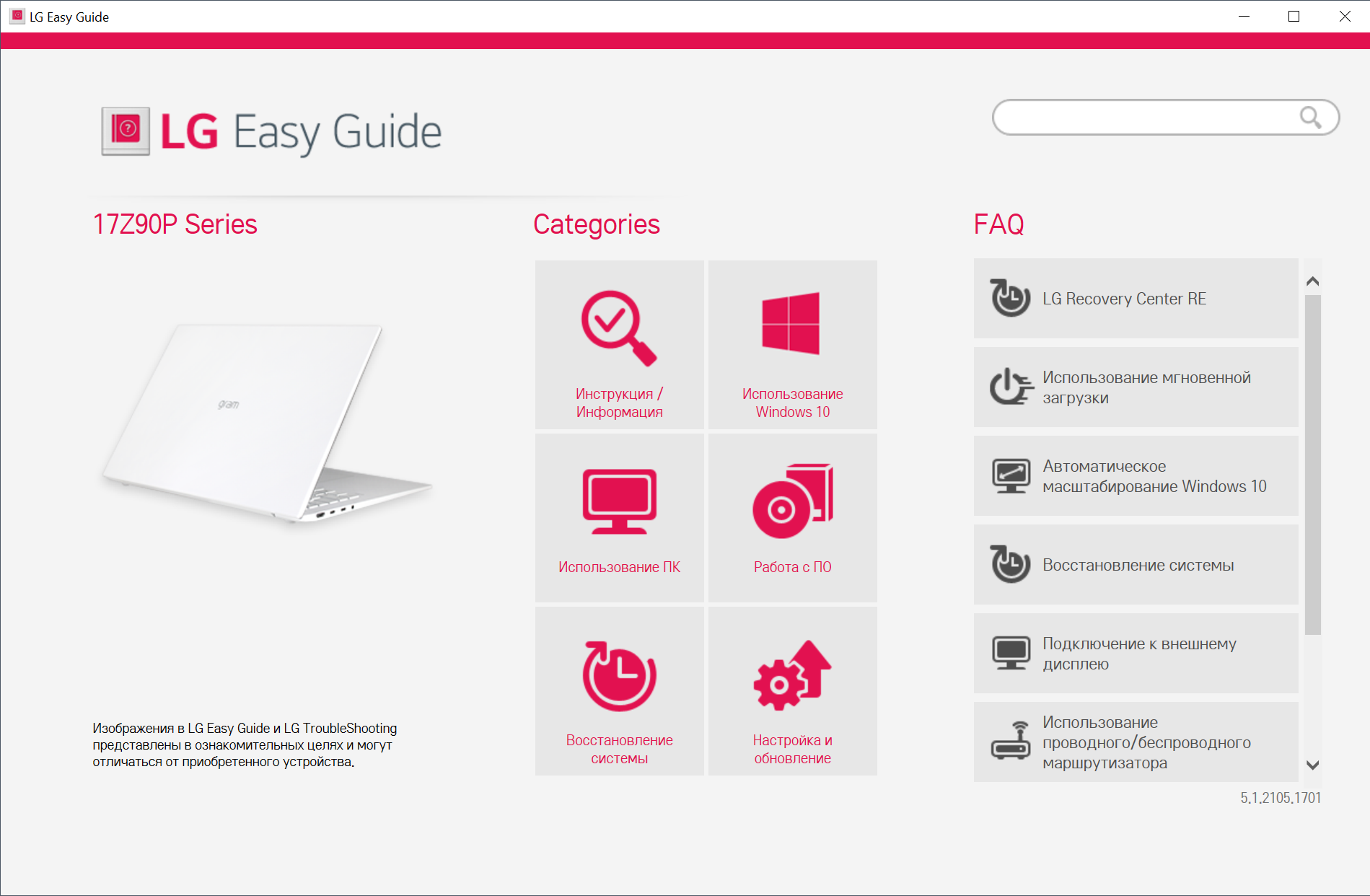 LG Easy Guide

LG Easy Guide

17Z90P Series

gram

Изображения в LG Easy Guide и LG TroubleShooting представлены в ознакомительных целях и могут отличаться от приобретенного устройства.

Categories

Инструкция / Информация

Использование Windows 10

Использование ПК

Работа с ПО

Восстановление системы

Настройка и обновление

FAQ

LG Recovery Center RE

Использование мгновенной загрузки

Автоматическое масштабирование Windows 10

Восстановление системы

Подключение к внешнему дисплею

Использование проводного/беспроводного маршрутизатора

5.1.2105.1701